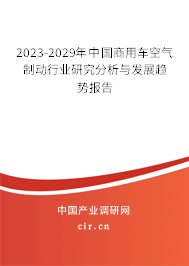 2023-2029年中国商用车空气制动行业研究分析与发展趋势报告

中国产业调研网
cir.cn